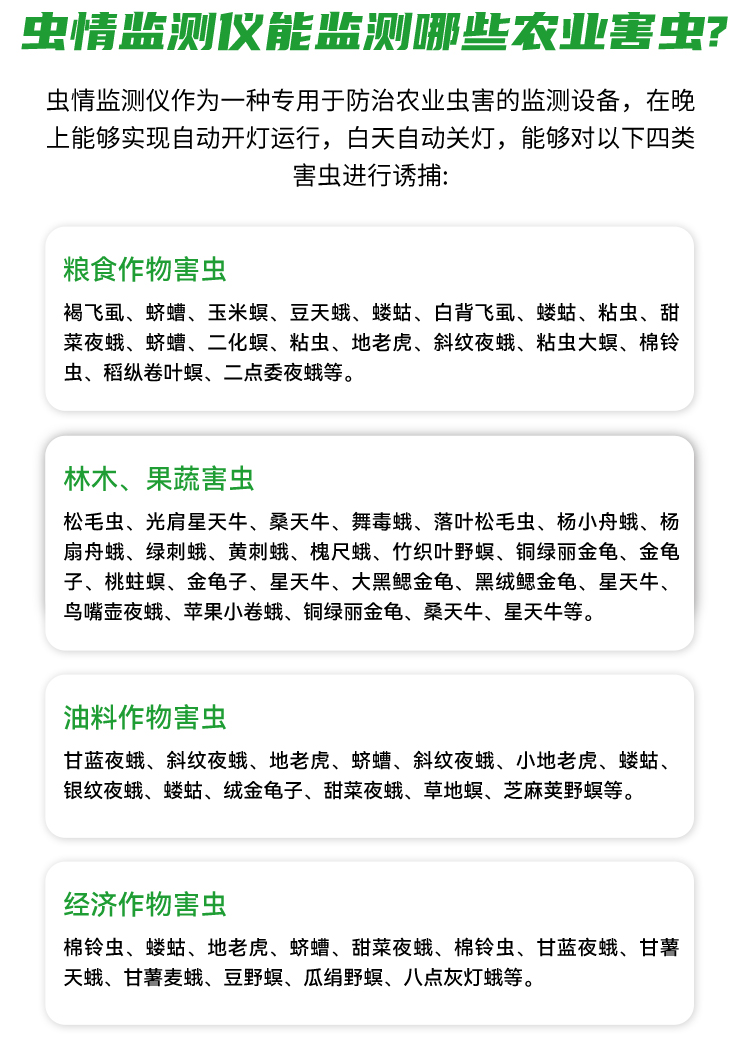 虫情监测仪能监测哪些农业害虫?

虫情监测仪作为一种专用于防治农业虫害的监测设备，在晚上能够实现自动开灯运行，白天自动关灯，能够对以下四类害虫进行诱捕:

粮食作物害虫

褐飞虱、蛴螬、玉米螟、豆天蛾、蝼蛄、白背飞虱、蝼蛄、粘虫、甜菜夜蛾、蛴螬、二化螟、粘虫、地老虎、斜纹夜蛾、粘虫大螟、棉铃虫、稻纵卷叶螟、二点委夜蛾等。

林木、果蔬害虫

松毛虫、光肩星天牛、桑天牛、舞毒蛾、落叶松毛虫、杨小舟蛾、杨扇舟蛾、绿刺蛾、黄刺蛾、槐尺蛾、竹织叶野螟、铜绿丽金龟、金龟子、桃蛀螟、金龟子、星天牛、大黑鳃金龟、黑绒鳃金龟、星天牛、鸟嘴壶夜蛾、苹果小卷蛾、铜绿丽金龟、桑天牛、星天牛等。

油料作物害虫

甘蓝夜蛾、斜纹夜蛾、地老虎、蛴螬、斜纹夜蛾、小地老虎、蝼蛄、银纹夜蛾、蝼蛄、绒金龟子、甜菜夜蛾、草地螟、芝麻荚野螟等。

经济作物害虫

棉铃虫、蝼蛄、地老虎、蛴螬、甜菜夜蛾、棉铃虫、甘蓝夜蛾、甘薯天蛾、甘薯麦蛾、豆野螟、瓜绢野螟、八点灰灯蛾等。